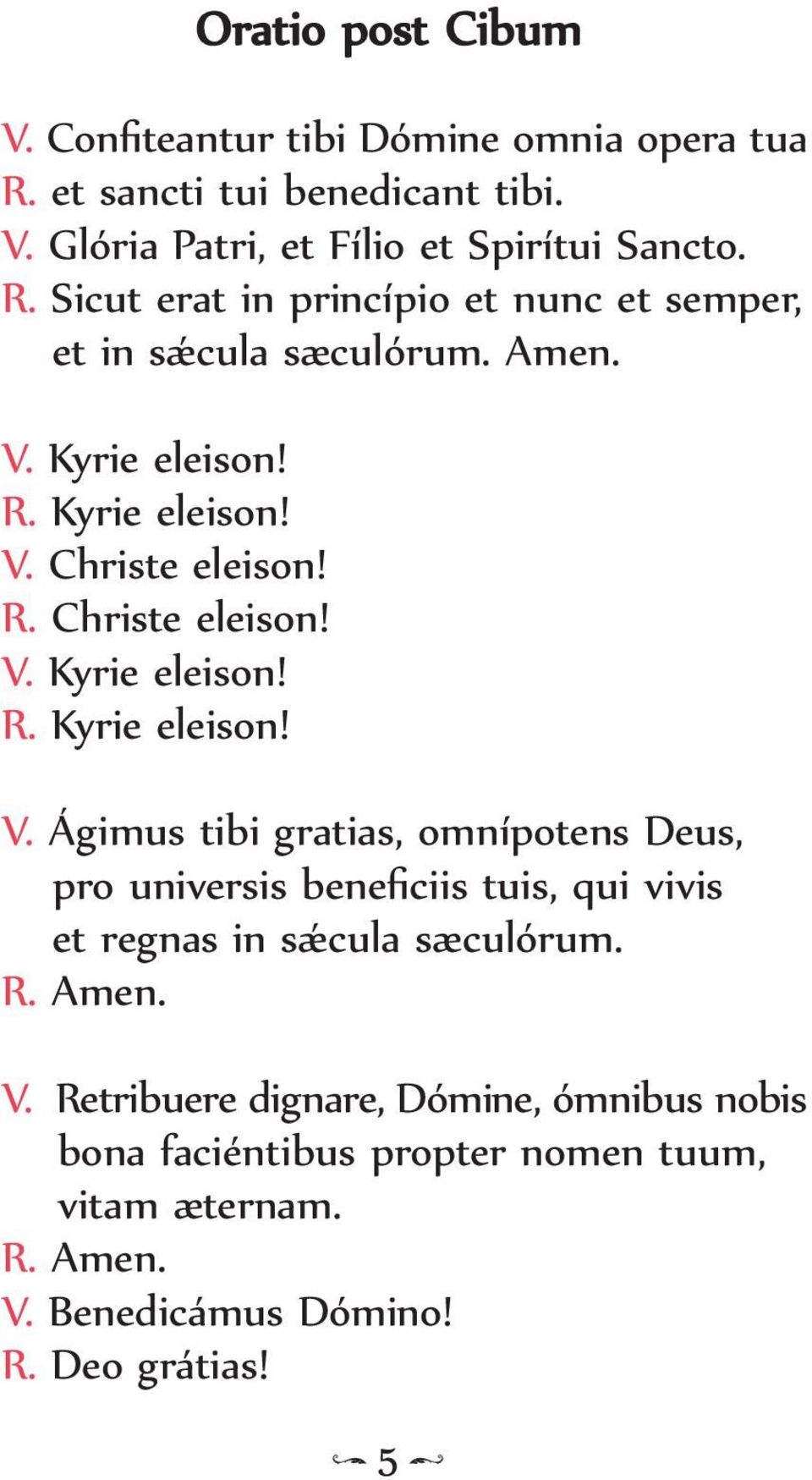 Oratio post Cibum

V. Confiteantur tibi Dómine omnia opera tua
R. et sancti tui benedicant tibi.
V. Glória Patri, et Fílio et Spirítui Sancto.
R. Sicut erat in princípio et nunc et semper, et in sǽcula sæculórum. Amen.

V. Kyrie eleison!
R. Kyrie eleison!
V. Christe eleison!
R. Christe eleison!
V. Kyrie eleison!
R. Kyrie eleison!

V. Ágimus tibi gratias, omnípotens Deus, pro universis beneficiis tuis, qui vivis et regnas in sǽcula sæculórum.
R. Amen.

V. Retribuere dignare, Dómine, ómnibus nobis bona faciéntibus propter nomen tuum, vitam æternam.
R. Amen.
V. Benedicámus Dómino!
R. Deo grátias!

5